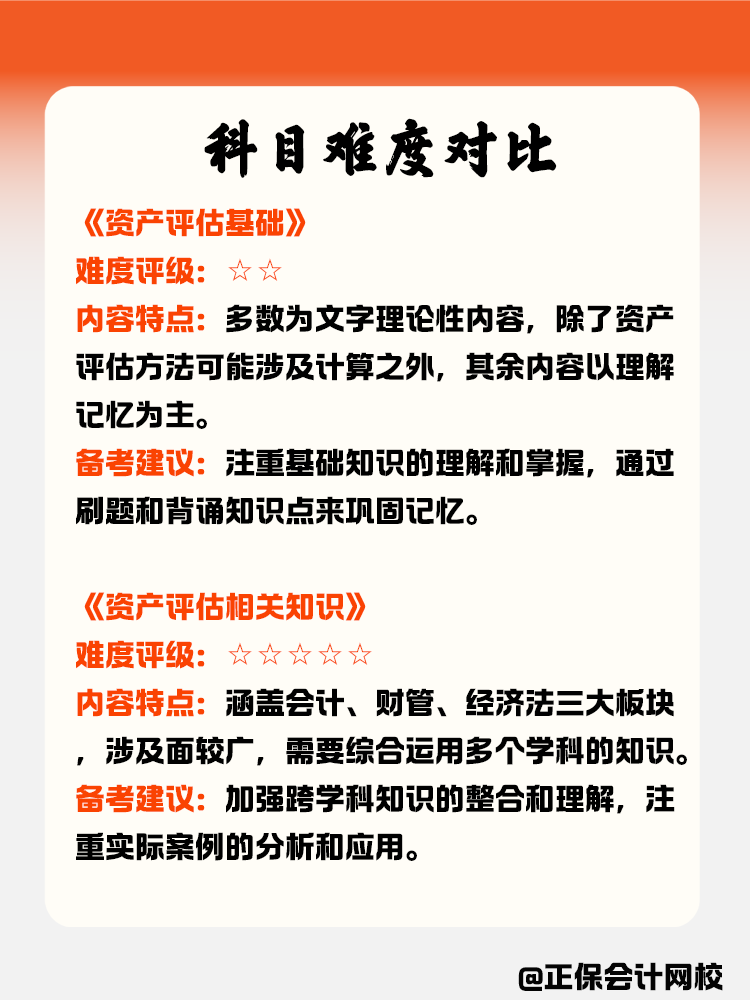 科目难度对比

《资产评估基础》
难度评级：☆☆
内容特点：多数为文字理论性内容，除了资产评估方法可能涉及计算之外，其余内容以理解记忆为主。
备考建议：注重基础知识的理解和掌握，通过刷题和背诵知识点来巩固记忆。

《资产评估相关知识》
难度评级：☆☆☆☆☆
内容特点：涵盖会计、财管、经济法三大板块，涉及面较广，需要综合运用多个学科的知识。
备考建议：加强跨学科知识的整合和理解，注重实际案例的分析和应用。

@正保会计网校